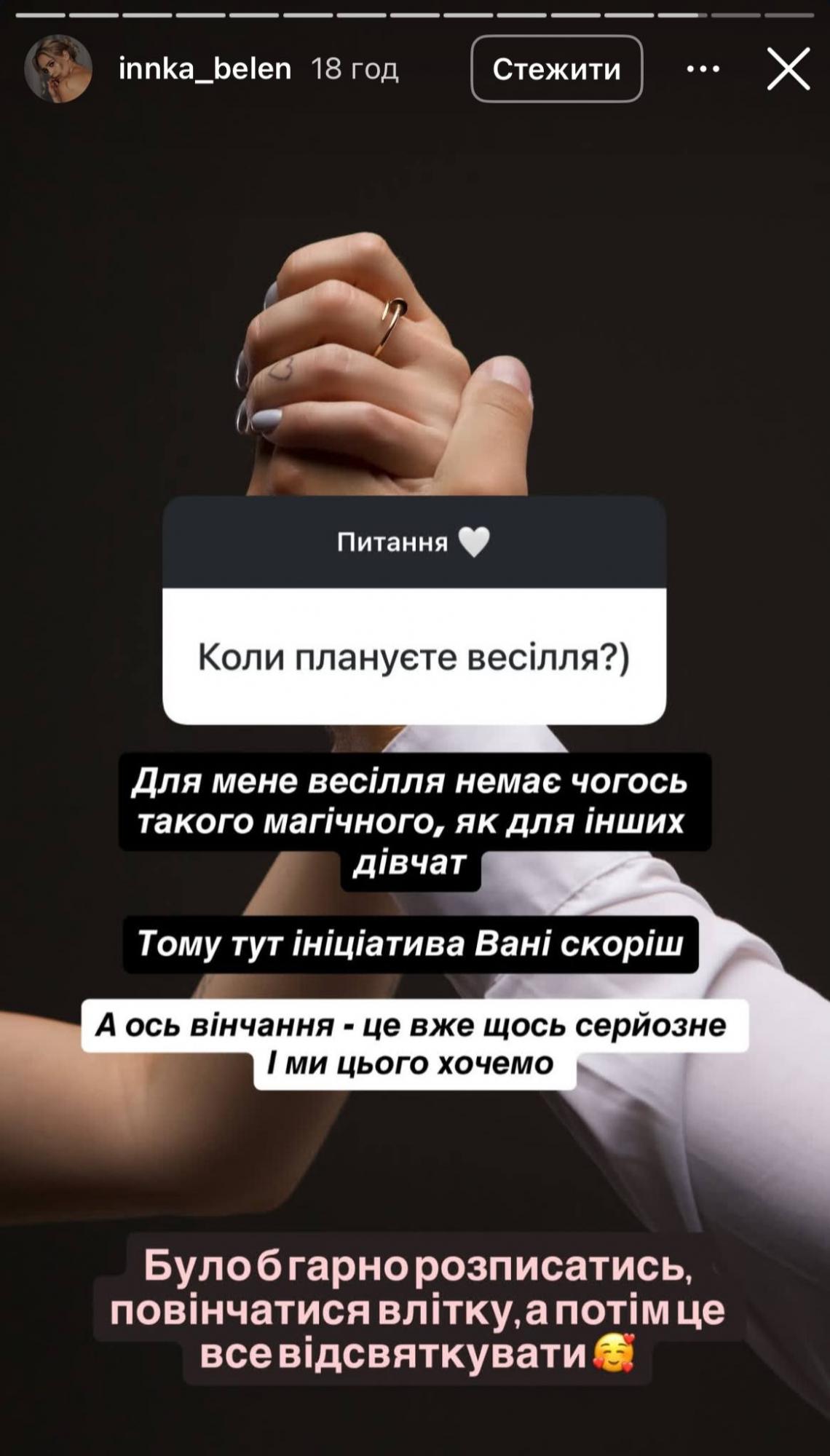 innka_belen 18 год

Стежити

Питання 🤍

Коли плануєте весілля?)

Для мене весілля немає чогось такого магічного, як для інших дівчат

Тому тут ініціатива Вані скоріш

А ось вінчання - це вже щось серйозне
І ми цього хочемо

Було б гарно розписатись, повінчатися влітку, а потім це все відсвяткувати 🥰